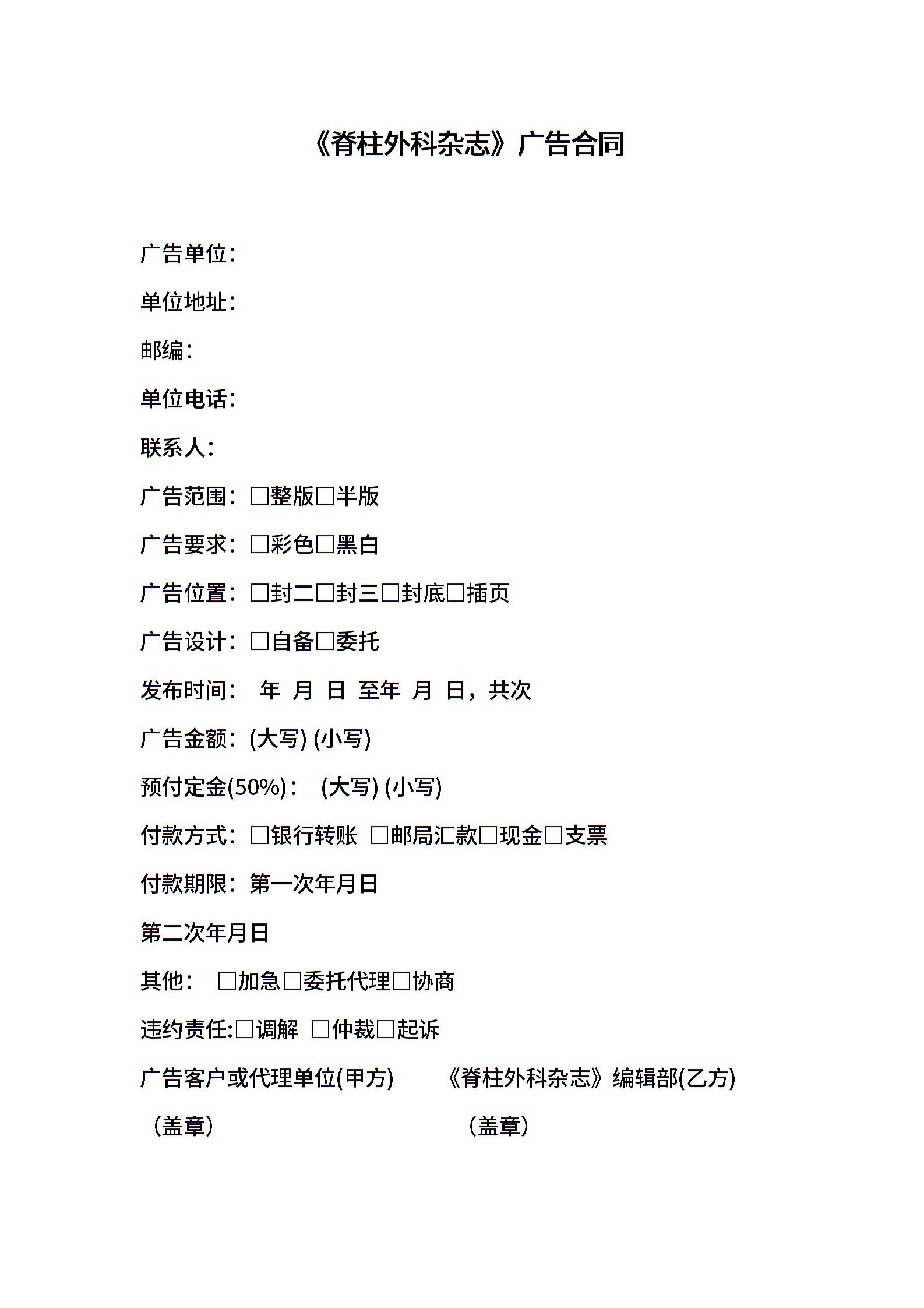 《脊柱外科杂志》广告合同

广告单位：

单位地址：

邮编：

单位电话：

联系人：

广告范围：□整版□半版

广告要求：□彩色□黑白

广告位置：□封二□封三□封底□插页

广告设计：□自备□委托

发布时间： 年 月 日 至年 月 日，共次

广告金额：(大写) (小写)

预付定金(50%)： (大写) (小写)

付款方式：□银行转账 □邮局汇款□现金□支票

付款期限：第一次年月日

第二次年月日

其他： □加急□委托代理□协商

违约责任:□调解 □仲裁□起诉

广告客户或代理单位(甲方) 《脊柱外科杂志》编辑部(乙方)

（盖章） （盖章）